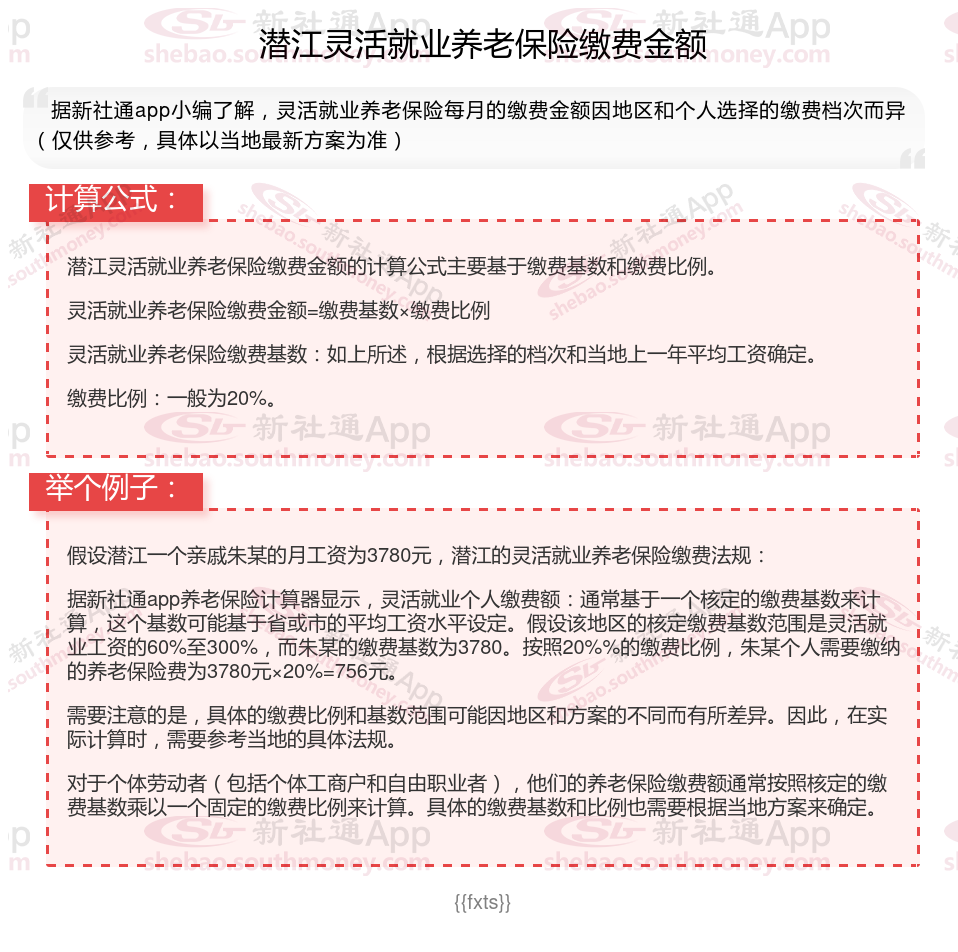 潜江灵活就业养老保险缴费金额

据新社通app小编了解，灵活就业养老保险每月的缴费金额因地区和个人选择的缴费档次而异（仅供参考，具体以当地最新方案为准）

计算公式：

潜江灵活就业养老保险缴费金额的计算公式主要基于缴费基数和缴费比例。

灵活就业养老保险缴费金额=缴费基数×缴费比例

灵活就业养老保险缴费基数：如上所述，根据选择的档次和当地上一年平均工资确定。

缴费比例：一般为20%。

举个例子：

假设潜江一个亲戚朱某的月工资为3780元，潜江的灵活就业养老保险缴费法规：

据新社通app养老保险计算器显示，灵活就业个人缴费额：通常基于一个核定的缴费基数来计算，这个基数可能基于省或市的平均工资水平设定。假设该地区的核定缴费基数范围是灵活就业工资的60%至300%，而朱某的缴费基数为3780。按照20%%的缴费比例，朱某个人需要缴纳的养老保险费为3780元×20%=756元。

需要注意的是，具体的缴费比例和基数范围可能因地区和方案的不同而有所差异。因此，在实际计算时，需要参考当地的具体法规。

对于个体劳动者（包括个体工商户和自由职业者），他们的养老保险缴费额通常按照核定的缴费基数乘以一个固定的缴费比例来计算。具体的缴费基数和比例也需要根据当地方案来确定。

{{fxts}}

新社通App shebao.southmoney.com